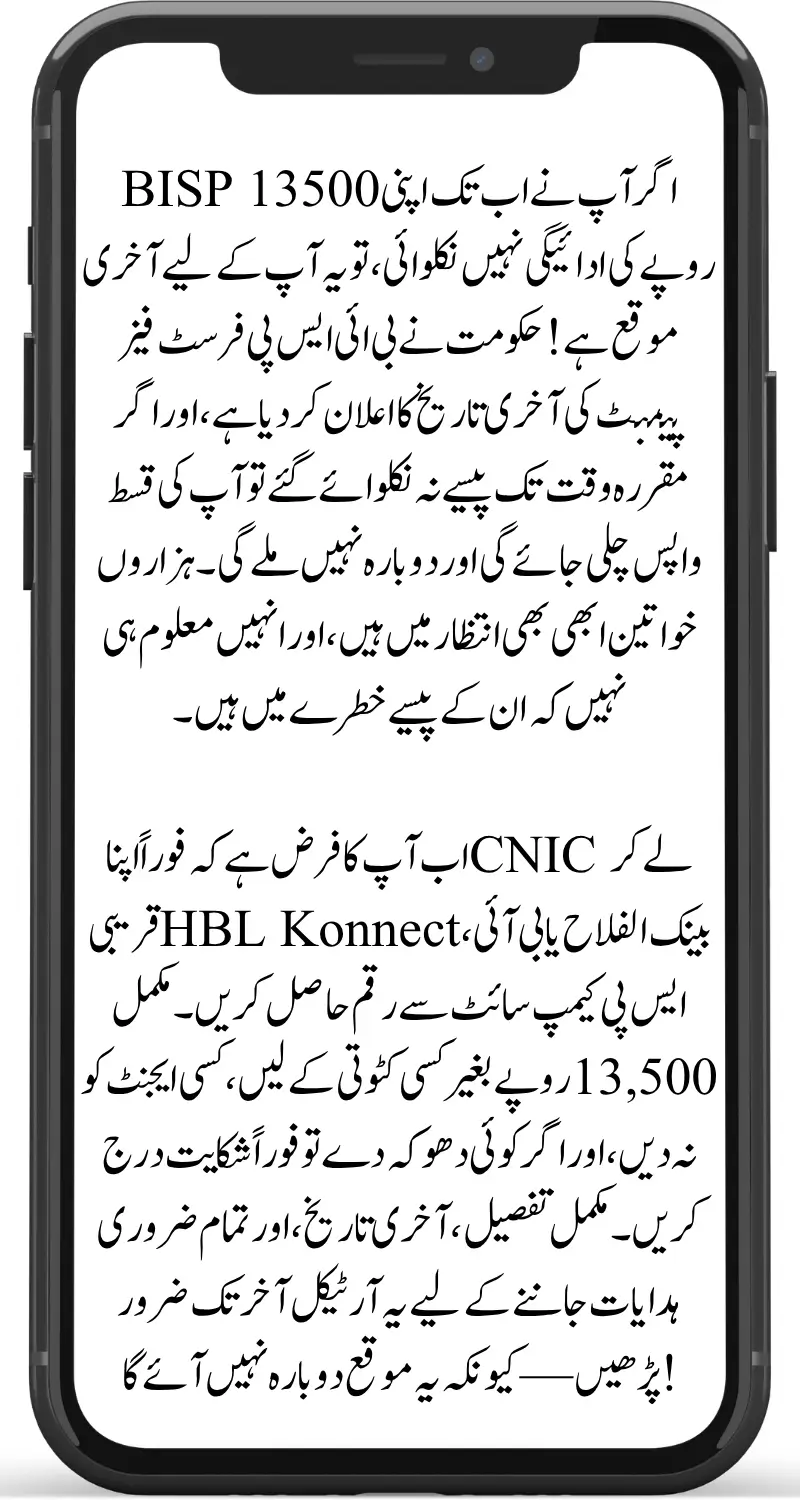 اگر آپ نے اب تک اپنی BISP 13500 روپے کی ادائیگی نہیں نکلوائی، تو یہ آپ کے لیے آخری موقع ہے! حکومت نے بی آئی ایس پی فرسٹ فیز پیمنٹ کی آخری تاریخ کا اعلان کر دیا ہے، اور اگر مقررہ وقت تک پیسے نہ نکلوائے گئے تو آپ کی قسط واپس چلی جائے گی اور دوبارہ نہیں ملے گی۔ ہزاروں خواتین ابھی بھی انتظار میں ہیں، اور انہیں معلوم ہی نہیں کہ ان کے پیسے خطرے میں ہیں۔

اب آپ کا فرض ہے کہ فوراً اپنا CNIC لے کر قریبی HBL Konnect، بینک الفلاح یا بی آئی ایس پی کیمپ سائٹ سے رقم حاصل کریں۔ مکمل 13,500 روپے بغیر کسی کٹوتی کے لیں، کسی ایجنٹ کو نہ دیں، اور اگر کوئی دھوکہ دے تو فوراً شکایت درج کریں۔ مکمل تفصیل، آخری تاریخ، اور تمام ضروری ہدایات جاننے کے لیے یہ آرٹیکل آخر تک ضرور پڑھیں — کیونکہ یہ موقع دوبارہ نہیں آئے گا!